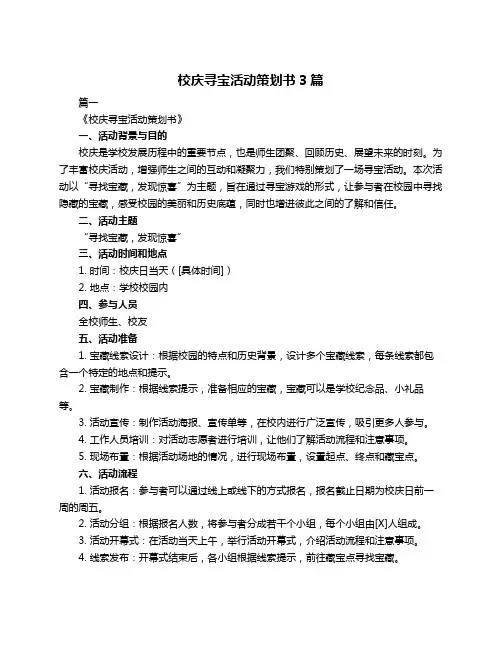 校庆寻宝活动策划书 3 篇

篇一

《校庆寻宝活动策划书》

一、活动背景与目的

校庆是学校发展历程中的重要节点，也是师生团聚、回顾历史、展望未来的时刻。为了丰富校庆活动，增强师生之间的互动和凝聚力，我们特别策划了一场寻宝活动。本次活动以“寻找宝藏，发现惊喜”为主题，旨在通过寻宝游戏的形式，让参与者在校园中寻找隐藏的宝藏，感受校园的美丽和历史底蕴，同时也增进彼此之间的了解和信任。

二、活动主题

“寻找宝藏，发现惊喜”

三、活动时间和地点

1. 时间：校庆日当天（[具体时间]）

2. 地点：学校校园内

四、参与人员

全校师生、校友

五、活动准备

1. 宝藏线索设计：根据校园的特点和历史背景，设计多个宝藏线索，每条线索都包含一个特定的地点和提示。

2. 宝藏制作：根据线索提示，准备相应的宝藏，宝藏可以是学校纪念品、小礼品等。

3. 活动宣传：制作活动海报、宣传单等，在校内进行广泛宣传，吸引更多人参与。

4. 工作人员培训：对活动志愿者进行培训，让他们了解活动流程和注意事项。

5. 现场布置：根据活动场地的情况，进行现场布置，设置起点、终点和藏宝点。

六、活动流程

1. 活动报名：参与者可以通过线上或线下的方式报名，报名截止日期为校庆日前一周的周五。

2. 活动分组：根据报名人数，将参与者分成若干个小组，每个小组由[X]人组成。

3. 活动开幕式：在活动当天上午，举行活动开幕式，介绍活动流程和注意事项。

4. 线索发布：开幕式结束后，各小组根据线索提示，前往藏宝点寻找宝藏。